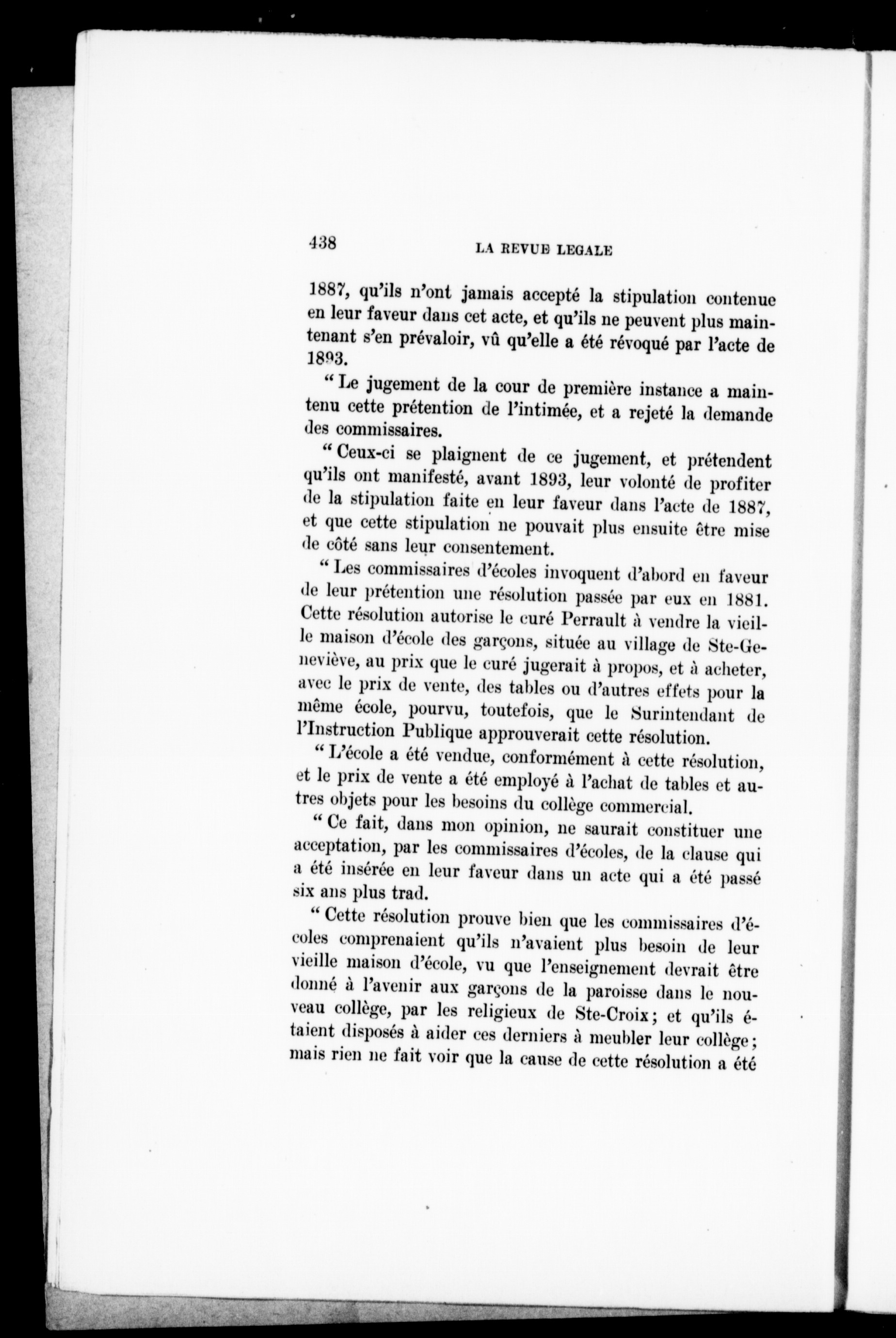 438 LA REVUE LEGALE

1887, qu'ils n'ont jamais accepté la stipulation contenue en leur faveur dans cet acte, et qu'ils ne peuvent plus maintenant s'en prévaloir, vû qu'elle a été révoqué par l'acte de 1893.

" Le jugement de la cour de première instance a maintenu cette prétention de l'intimée, et a rejeté la demande des commissaires.

" Ceux-ci se plaignent de ce jugement, et prétendent qu'ils ont manifesté, avant 1893, leur volonté de profiter de la stipulation faite en leur faveur dans l'acte de 1887, et que cette stipulation ne pouvait plus ensuite être mise de côté sans leur consentement.

" Les commissaires d'écoles invoquent d'abord en faveur de leur prétention une résolution passée par eux en 1881. Cette résolution autorise le curé Perrault à vendre la vieille maison d'école des garçons, située au village de Ste-Geneviève, au prix que le curé jugerait à propos, et à acheter, avec le prix de vente, des tables ou d'autres effets pour la même école, pourvu, toutefois, que le Surintendant de l'Instruction Publique approuverait cette résolution.

" L'école a été vendue, conformément à cette résolution, et le prix de vente a été employé à l'achat de tables et autres objets pour les besoins du collège commercial.

" Ce fait, dans mon opinion, ne saurait constituer une acceptation, par les commissaires d'écoles, de la clause qui a été insérée en leur faveur dans un acte qui a été passé six ans plus trad.

" Cette résolution prouve bien que les commissaires d'écoles comprenaient qu'ils n'avaient plus besoin de leur vieille maison d'école, vu que l'enseignement devrait être donné à l'avenir aux garçons de la paroisse dans le nouveau collège, par les religieux de Ste-Croix; et qu'ils étaient disposés à aider ces derniers à meubler leur collège; mais rien ne fait voir que la cause de cette résolution a été